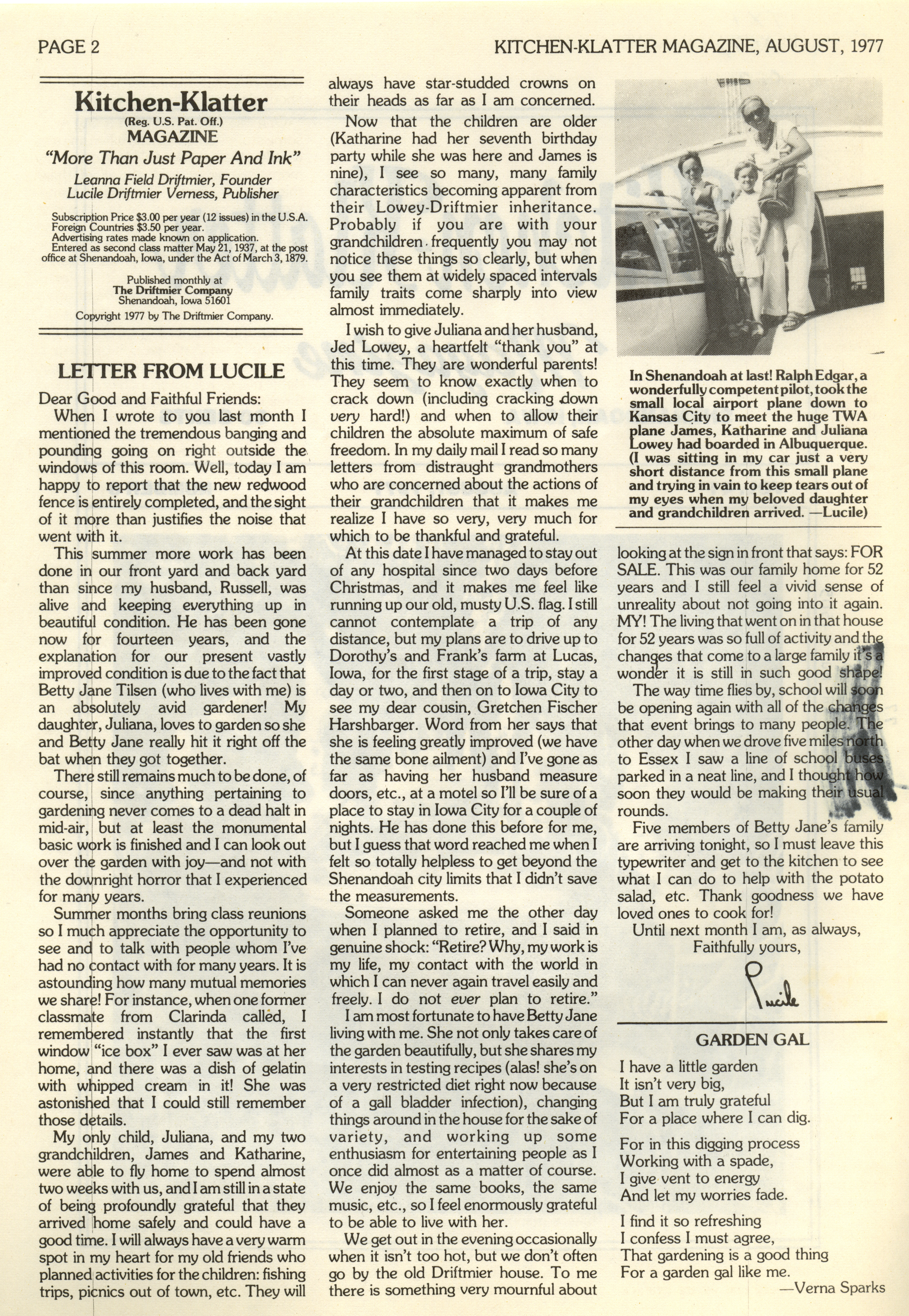 PAGE 2

KITCHEN-KLATTER MAGAZINE, AUGUST, 1977

Kitchen-Klatter
(Reg. U.S. Pat. Off.)
MAGAZINE
"More Than Just Paper And Ink"

Leanna Field Driftmier, Founder
Lucile Driftmier Verness, Publisher

Subscription Price $3.00 per year (12 issues) in the U.S.A.
Foreign Countries $3.50 per year.
Advertising rates made known on application.
Entered as second class matter May 21, 1937, at the post office at Shenandoah, Iowa, under the Act of March 3, 1879.

Published monthly at
The Driftmier Company
Shenandoah, Iowa 51601

Copyright 1977 by The Driftmier Company.

LETTER FROM LUCILE

Dear Good and Faithful Friends:

When I wrote to you last month I mentioned the tremendous banging and pounding going on right outside the windows of this room. Well, today I am happy to report that the new redwood fence is entirely completed, and the sight of it more than justifies the noise that went with it.

This summer more work has been done in our front yard and back yard than since my husband, Russell, was alive and keeping everything up in beautiful condition. He has been gone now for fourteen years, and the explanation for our present vastly improved condition is due to the fact that Betty Jane Tilsen (who lives with me) is an absolutely avid gardener! My daughter, Juliana, loves to garden so she and Betty Jane really hit it right off the bat when they got together.

There still remains much to be done, of course, since anything pertaining to gardening never comes to a dead halt in mid-air, but at least the monumental basic work is finished and I can look out over the garden with joy—and not with the downright horror that I experienced for many years.

Summer months bring class reunions so I much appreciate the opportunity to see and to talk with people whom I've had no contact with for many years. It is astounding how many mutual memories we share! For instance, when one former classmate from Clarinda called, I remembered instantly that the first window "ice box" I ever saw was at her home, and there was a dish of gelatin with whipped cream in it! She was astonished that I could still remember those details.

My only child, Juliana, and my two grandchildren, James and Katharine, were able to fly home to spend almost two weeks with us, and I am still in a state of being profoundly grateful that they arrived home safely and could have a good time. I will always have a very warm spot in my heart for my old friends who planned activities for the children: fishing trips, picnics out of town, etc. They will always have star-studded crowns on their heads as far as I am concerned.

Now that the children are older (Katharine had her seventh birthday party while she was here and James is nine), I see so many, many family characteristics becoming apparent from their Lowey-Driftmier inheritance. Probably if you are with your grandchildren frequently you may not notice these things so clearly, but when you see them at widely spaced intervals family traits come sharply into view almost immediately.

I wish to give Juliana and her husband, Jed Lowey, a heartfelt "thank you" at this time. They are wonderful parents! They seem to know exactly when to crack down (including cracking down very hard!) and when to allow their children the absolute maximum of safe freedom. In my daily mail I read so many letters from distraught grandmothers who are concerned about the actions of their grandchildren that it makes me realize I have so very, very much for which to be thankful and grateful.

At this date I have managed to stay out of any hospital since two days before Christmas, and it makes me feel like running up our old, musty U.S. flag. I still cannot contemplate a trip of any distance, but my plans are to drive up to Dorothy's and Frank's farm at Lucas, Iowa, for the first stage of a trip, stay a day or two, and then on to Iowa City to see my dear cousin, Gretchen Fischer Harshbarger. Word from her says that she is feeling greatly improved (we have the same bone ailment) and I've gone as far as having her husband measure doors, etc., at a motel so I'll be sure of a place to stay in Iowa City for a couple of nights. He has done this before for me, but I guess that word reached me when I felt so totally helpless to get beyond the Shenandoah city limits that I didn't save the measurements.

Someone asked me the other day when I planned to retire, and I said in genuine shock: "Retire? Why, my work is my life, my contact with the world in which I can never again travel easily and freely. I do not ever plan to retire."

I am most fortunate to have Betty Jane living with me. She not only takes care of the garden beautifully, but she shares my interests in testing recipes (alas! she's on a very restricted diet right now because of a gall bladder infection), changing things around in the house for the sake of variety, and working up some enthusiasm for entertaining people as I once did almost as a matter of course. We enjoy the same books, the same music, etc., so I feel enormously grateful to be able to live with her.

We get out in the evening occasionally when it isn't too hot, but we don't often go by the old Driftmier house. To me there is something very mournful about looking at the sign in front that says: FOR SALE. This was our family home for 52 years and I still feel a vivid sense of unreality about not going into it again. MY! The living that went on in that house for 52 years was so full of activity and the changes that come to a large family it's a wonder it is still in such good shape!

The way time flies by, school will soon be opening again with all of the changes that event brings to many people. The other day when we drove five miles north to Essex I saw a line of school buses parked in a neat line, and I thought how soon they would be making their usual rounds.

Five members of Betty Jane's family are arriving tonight, so I must leave this typewriter and get to the kitchen to see what I can do to help with the potato salad, etc. Thank goodness we have loved ones to cook for!

Until next month I am, as always,
Faithfully yours,
Lucile

In Shenandoah at last! Ralph Edgar, a wonderfully competent pilot, took the small local airport plane down to Kansas City to meet the huge TWA plane James, Katharine and Juliana Lowey had boarded in Albuquerque. (I was sitting in my car just a very short distance from this small plane and trying in vain to keep tears out of my eyes when my beloved daughter and grandchildren arrived. —Lucile)

GARDEN GAL

I have a little garden
It isn't very big,
But I am truly grateful
For a place where I can dig.

For in this digging process
Working with a spade,
I give vent to energy
And let my worries fade.

I find it so refreshing
I confess I must agree,
That gardening is a good thing
For a garden gal like me.
—Verna Sparks